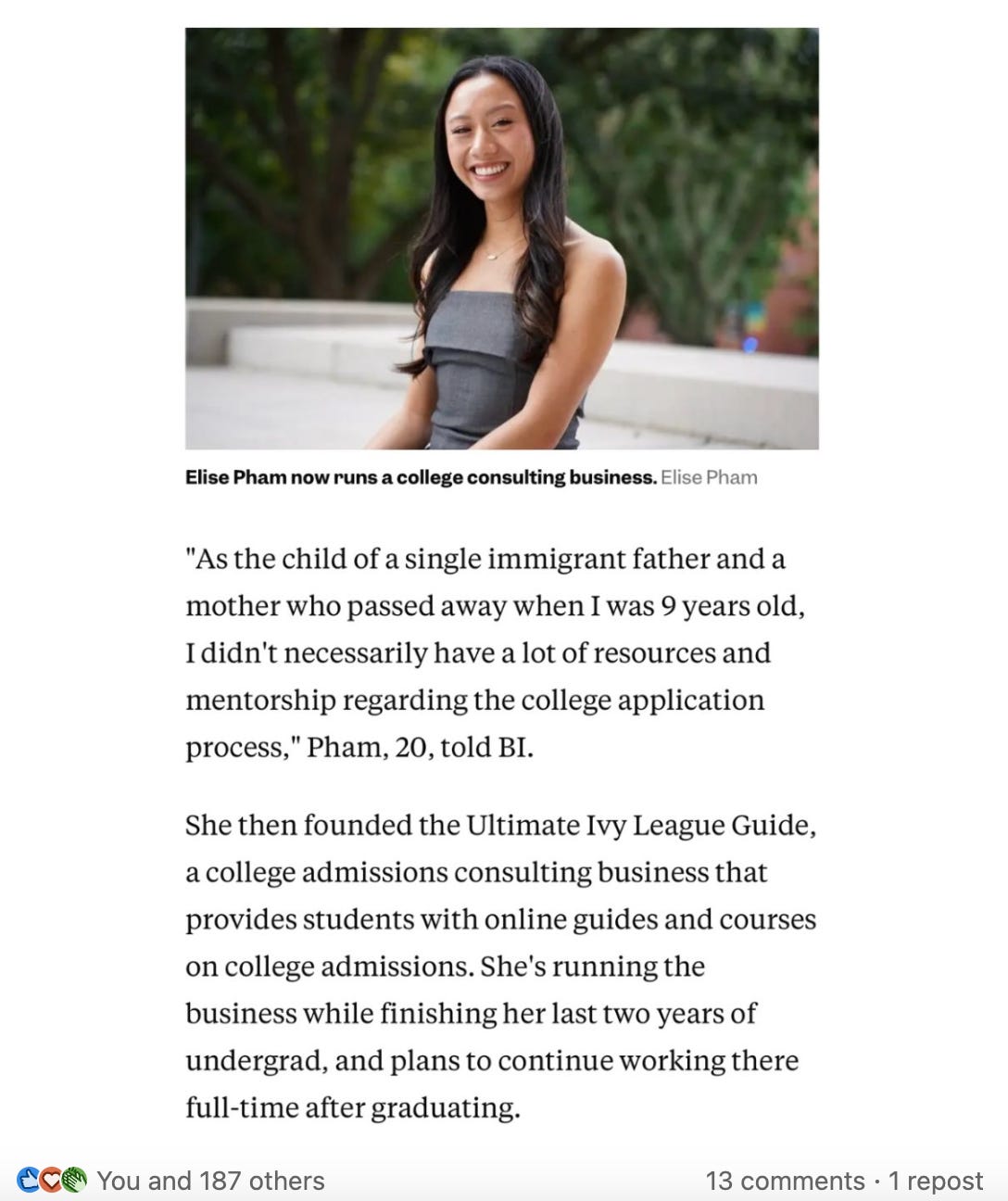 Elise Pham now runs a college consulting business. Elise Pham

"As the child of a single immigrant father and a mother who passed away when I was 9 years old, I didn't necessarily have a lot of resources and mentorship regarding the college application process," Pham, 20, told BI.

She then founded the Ultimate Ivy League Guide, a college admissions consulting business that provides students with online guides and courses on college admissions. She's running the business while finishing her last two years of undergrad, and plans to continue working there full-time after graduating.

You and 187 others

13 comments · 1 repost